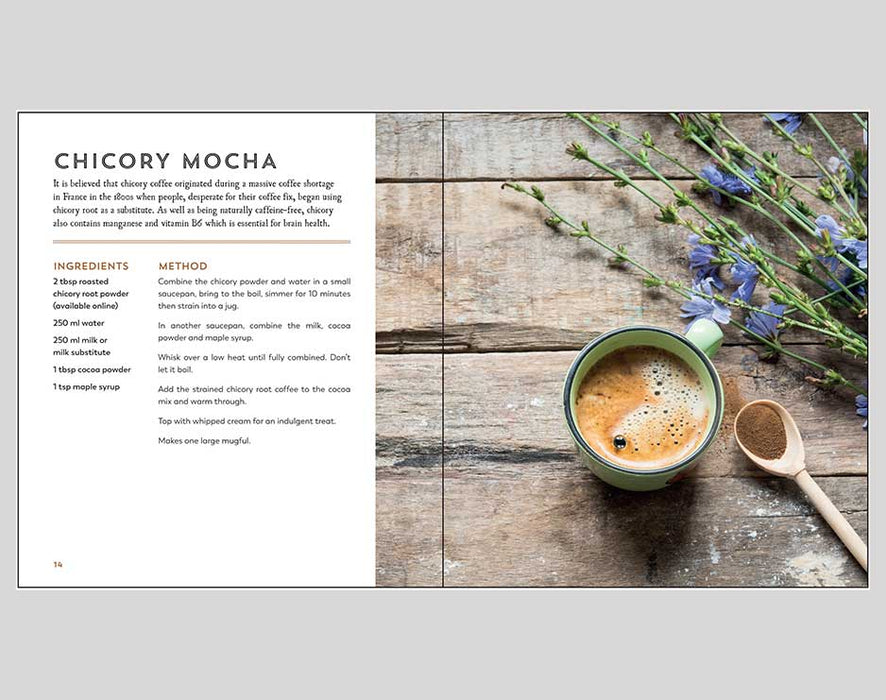 CHICORY MOCHA

It is believed that chicory coffee originated during a massive coffee shortage in France in the 1800s when people, desperate for their coffee fix, began using chicory root as a substitute. As well as being naturally caffeine-free, chicory also contains manganese and vitamin B6 which is essential for brain health.

INGREDIENTS

2 tbsp roasted chicory root powder (available online)

250 ml water

250 ml milk or milk substitute

1 tbsp cocoa powder

1 tsp maple syrup

METHOD

Combine the chicory powder and water in a small saucepan, bring to the boil, simmer for 10 minutes then strain into a jug.

In another saucepan, combine the milk, cocoa powder and maple syrup.

Whisk over a low heat until fully combined. Don't let it boil.

Add the strained chicory root coffee to the cocoa mix and warm through.

Top with whipped cream for an indulgent treat.

Makes one large mugful.

14